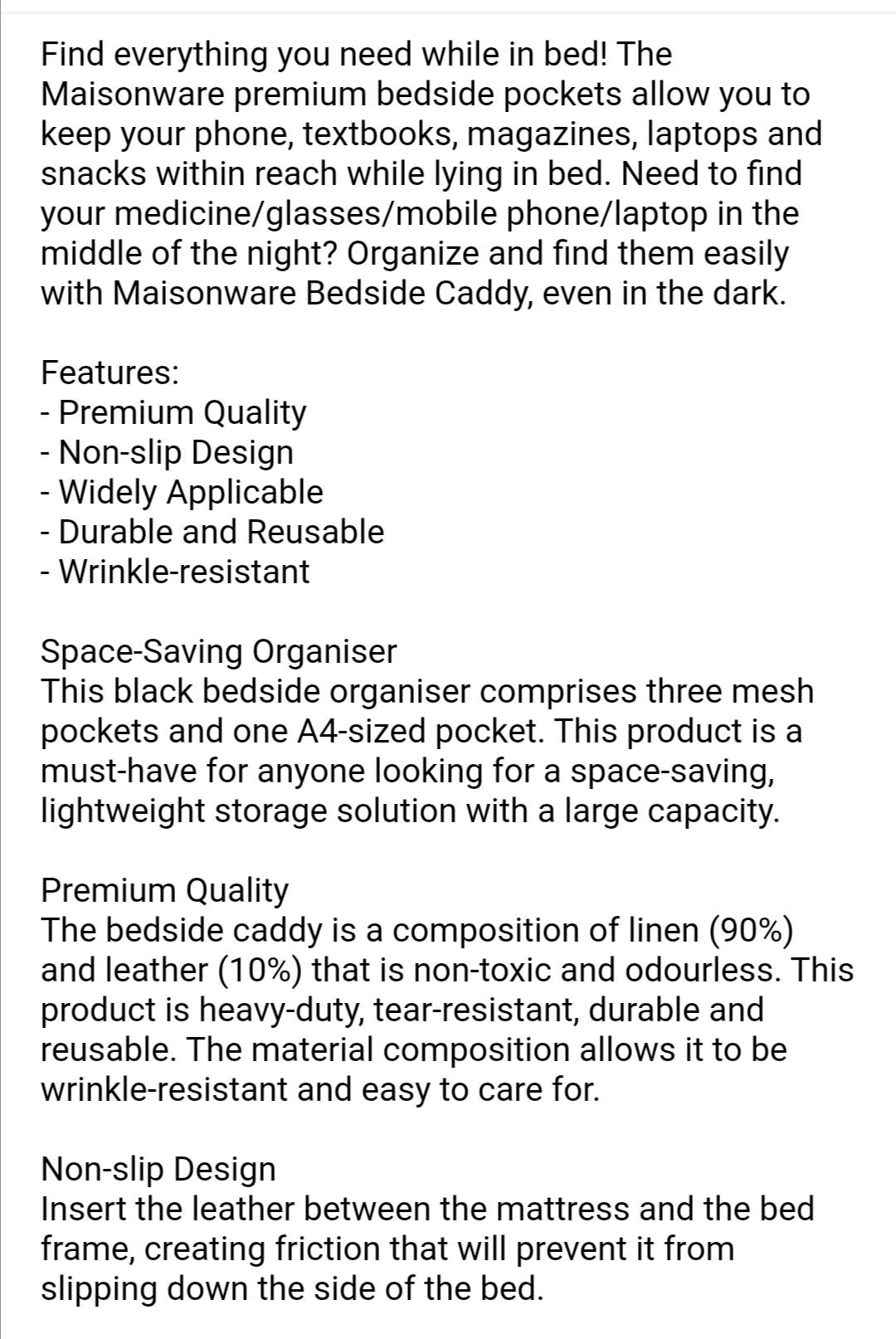 Find everything you need while in bed! The Maisonware premium bedside pockets allow you to keep your phone, textbooks, magazines, laptops and snacks within reach while lying in bed. Need to find your medicine/glasses/mobile phone/laptop in the middle of the night? Organize and find them easily with Maisonware Bedside Caddy, even in the dark.

Features:
- Premium Quality
- Non-slip Design
- Widely Applicable
- Durable and Reusable
- Wrinkle-resistant

Space-Saving Organiser
This black bedside organiser comprises three mesh pockets and one A4-sized pocket. This product is a must-have for anyone looking for a space-saving, lightweight storage solution with a large capacity.

Premium Quality
The bedside caddy is a composition of linen (90%) and leather (10%) that is non-toxic and odourless. This product is heavy-duty, tear-resistant, durable and reusable. The material composition allows it to be wrinkle-resistant and easy to care for.

Non-slip Design
Insert the leather between the mattress and the bed frame, creating friction that will prevent it from slipping down the side of the bed.